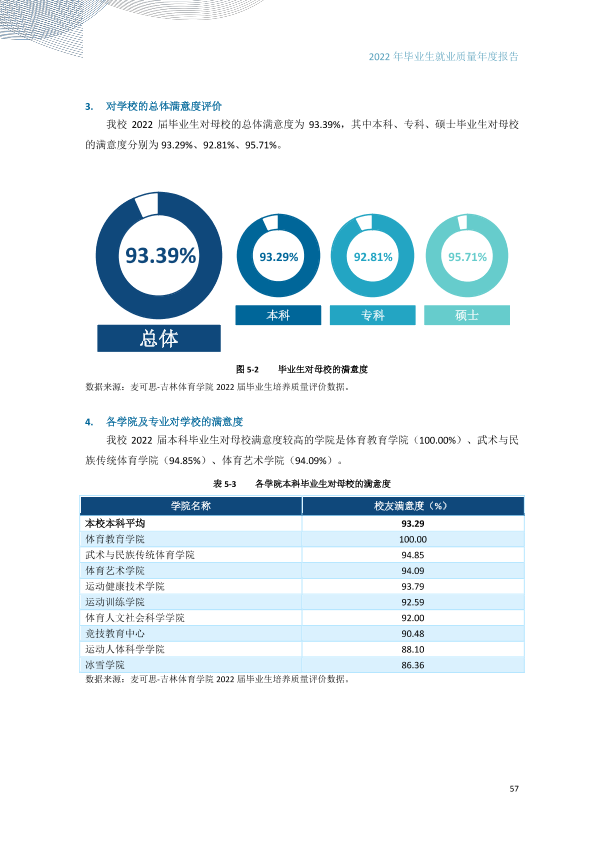 2022年毕业生就业质量年度报告

3. 对学校的总体满意度评价

我校2022届毕业生对母校的总体满意度为93.39%，其中本科、专科、硕士毕业生对母校的满意度分别为93.29%、92.81%、95.71%。

93.39%

总体

93.29%

本科

92.81%

专科

95.71%

硕士

图5-2 毕业生对母校的满意度

数据来源：麦可思-吉林体育学院2022届毕业生培养质量评价数据。

4. 各学院及专业对学校的满意度

我校2022届本科毕业生对母校满意度较高的学院是体育教育学院（100.00%）、武术与民族传统体育学院（94.85%）、体育艺术学院（94.09%）。

表5-3 各学院本科毕业生对母校的满意度

| 学院名称 | 校友满意度（%） |
|---|---|
| 本校本科平均 | 93.29 |
| 体育教育学院 | 100.00 |
| 武术与民族传统体育学院 | 94.85 |
| 体育艺术学院 | 94.09 |
| 运动健康技术学院 | 93.79 |
| 运动训练学院 | 92.59 |
| 体育人文社会科学学院 | 92.00 |
| 竞技教育中心 | 90.48 |
| 运动人体科学学院 | 88.10 |
| 冰雪学院 | 86.36 |

数据来源：麦可思-吉林体育学院2022届毕业生培养质量评价数据。

57